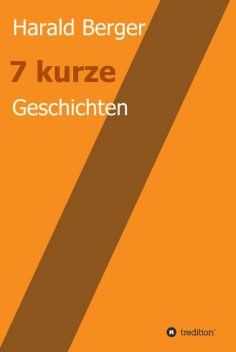 Harald Berger

7 kurze

Geschichten

tredition